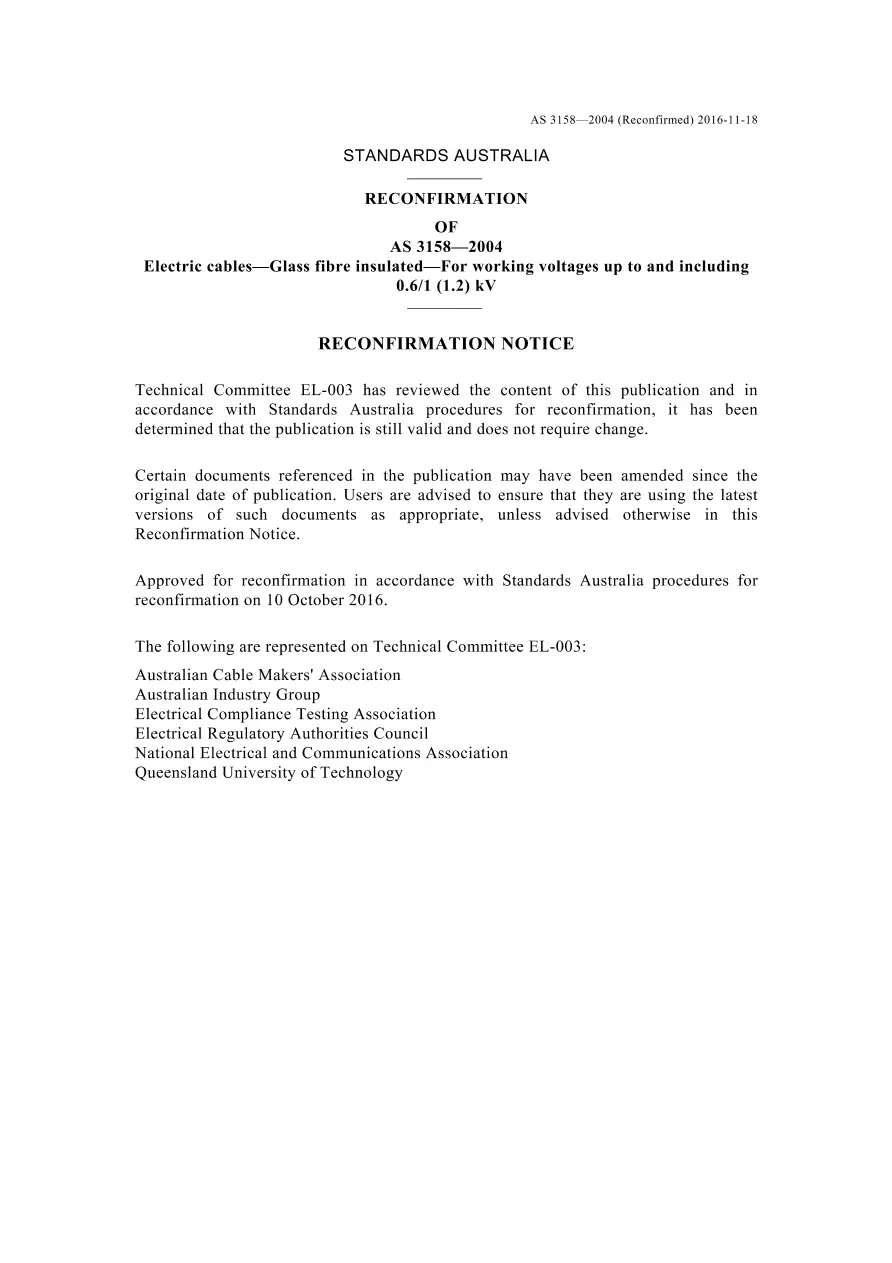 AS 3158—2004 (Reconfirmed) 2016-11-18

STANDARDS AUSTRALIA

RECONFIRMATION

OF
AS 3158—2004
Electric cables—Glass fibre insulated—For working voltages up to and including 0.6/1 (1.2) kV

RECONFIRMATION NOTICE

Technical Committee EL-003 has reviewed the content of this publication and in accordance with Standards Australia procedures for reconfirmation, it has been determined that the publication is still valid and does not require change.

Certain documents referenced in the publication may have been amended since the original date of publication. Users are advised to ensure that they are using the latest versions of such documents as appropriate, unless advised otherwise in this Reconfirmation Notice.

Approved for reconfirmation in accordance with Standards Australia procedures for reconfirmation on 10 October 2016.

The following are represented on Technical Committee EL-003:

Australian Cable Makers' Association
Australian Industry Group
Electrical Compliance Testing Association
Electrical Regulatory Authorities Council
National Electrical and Communications Association
Queensland University of Technology